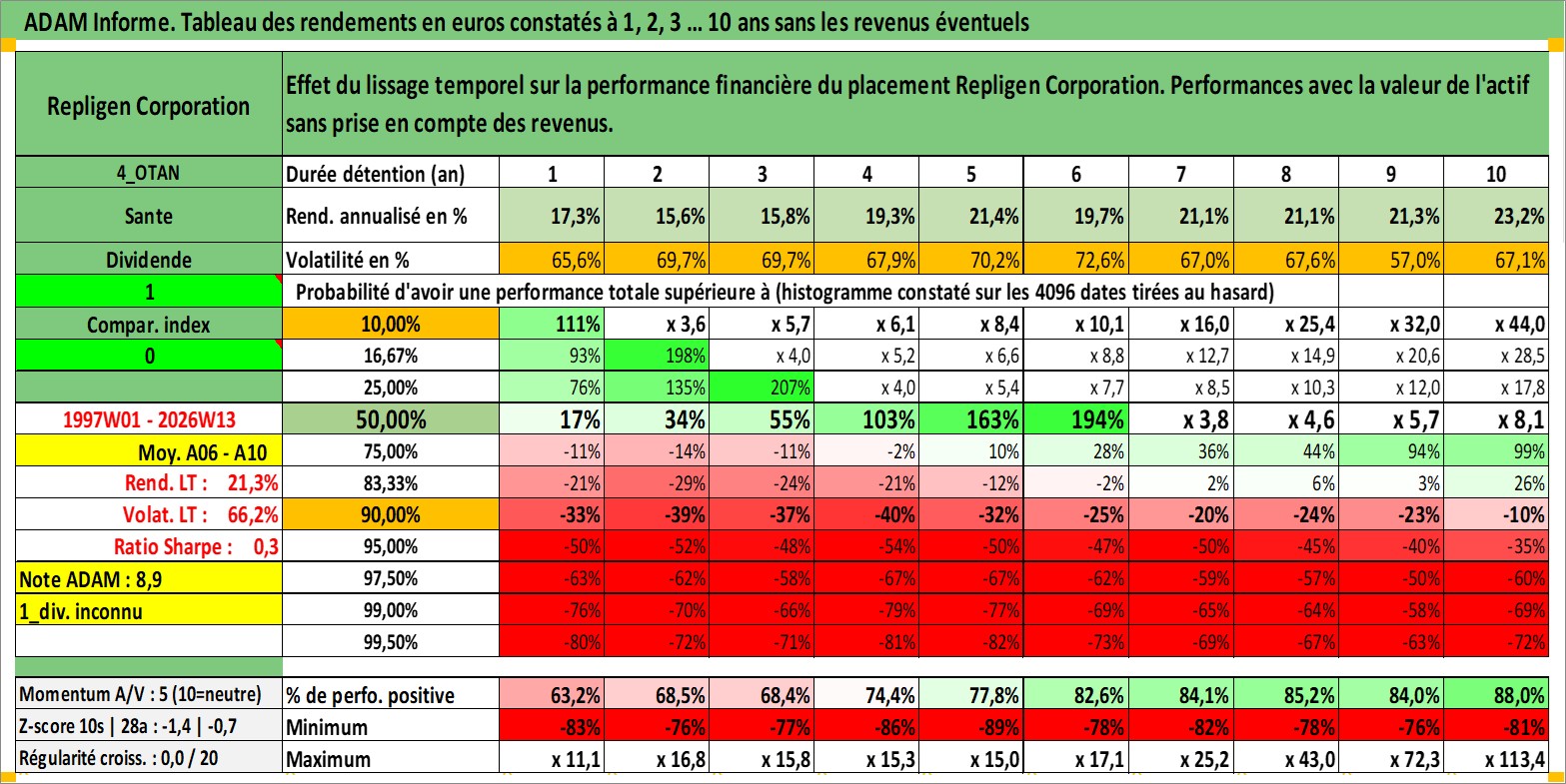 ADAM Informe. Tableau des rendements en euros constatés à 1, 2, 3 ... 10 ans sans les revenus éventuels

| Repligen Corporation | Effet du lissage temporel sur la performance financière du placement Repligen Corporation. Performances avec la valeur de l'actif sans prise en compte des revenus. | | | | | | | | | | |
|---|---|---|---|---|---|---|---|---|---|---|---|
| 4_OTAN | Durée détention (an) | 1 | 2 | 3 | 4 | 5 | 6 | 7 | 8 | 9 | 10 |
| Sante | Rend. annualisé en % | 17,3% | 15,6% | 15,8% | 19,3% | 21,4% | 19,7% | 21,1% | 21,1% | 21,3% | 23,2% |
| Dividende | Volatilité en % | 65,6% | 69,7% | 69,7% | 67,9% | 70,2% | 72,6% | 67,0% | 67,6% | 57,0% | 67,1% |
| 1 | Probabilité d'avoir une performance totale supérieure à (histogramme constaté sur les 4096 dates tirées au hasard) | | | | | | | | | | |
| Compar. index | 10,00% | 111% | x 3,6 | x 5,7 | x 6,1 | x 8,4 | x 10,1 | x 16,0 | x 25,4 | x 32,0 | x 44,0 |
| 0 | 16,67% | 93% | 198% | x 4,0 | x 5,2 | x 6,6 | x 8,8 | x 12,7 | x 14,9 | x 20,6 | x 28,5 |
| | 25,00% | 76% | 135% | 207% | x 4,0 | x 5,4 | x 7,7 | x 8,5 | x 10,3 | x 12,0 | x 17,8 |
| 1997W01 - 2026W13 | 50,00% | 17% | 34% | 55% | 103% | 163% | 194% | x 3,8 | x 4,6 | x 5,7 | x 8,1 |
| Moy. A06 - A10 | 75,00% | -11% | -14% | -11% | -2% | 10% | 28% | 36% | 44% | 94% | 99% |
| Rend. LT : 21,3% | 83,33% | -21% | -29% | -24% | -21% | -12% | -2% | 2% | 6% | 3% | 26% |
| Volat. LT : 66,2% | 90,00% | -33% | -39% | -37% | -40% | -32% | -25% | -20% | -24% | -23% | -10% |
| Ratio Sharpe : 0,3 | 95,00% | -50% | -52% | -48% | -54% | -50% | -47% | -50% | -45% | -40% | -35% |
| Note ADAM : 8,9 | 97,50% | -63% | -62% | -58% | -67% | -67% | -62% | -59% | -57% | -50% | -60% |
| 1_div. inconnu | 99,00% | -76% | -70% | -66% | -79% | -77% | -69% | -65% | -64% | -58% | -69% |
| | 99,50% | -80% | -72% | -71% | -81% | -82% | -73% | -69% | -67% | -63% | -72% |
| Momentum A/V : 5 (10=neutre) | % de perfo. positive | 63,2% | 68,5% | 68,4% | 74,4% | 77,8% | 82,6% | 84,1% | 85,2% | 84,0% | 88,0% |
| Z-score 10s \| 28a : -1,4 \| -0,7 | Minimum | -83% | -76% | -77% | -86% | -89% | -78% | -82% | -78% | -76% | -81% |
| Régularité croiss. : 0,0 / 20 | Maximum | x 11,1 | x 16,8 | x 15,8 | x 15,3 | x 15,0 | x 17,1 | x 25,2 | x 43,0 | x 72,3 | x 113,4 |